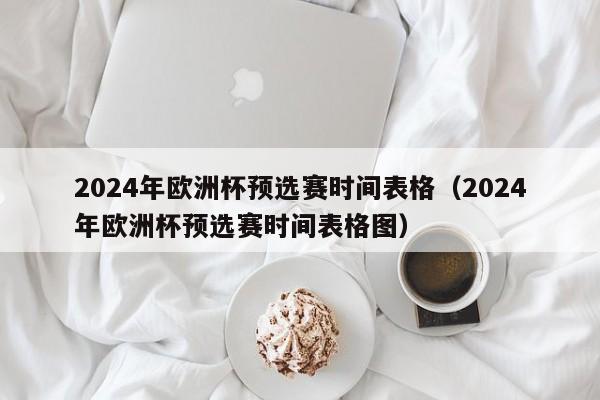 2024年欧洲杯预选赛时间表格（2024年欧洲杯预选赛时间表格图）